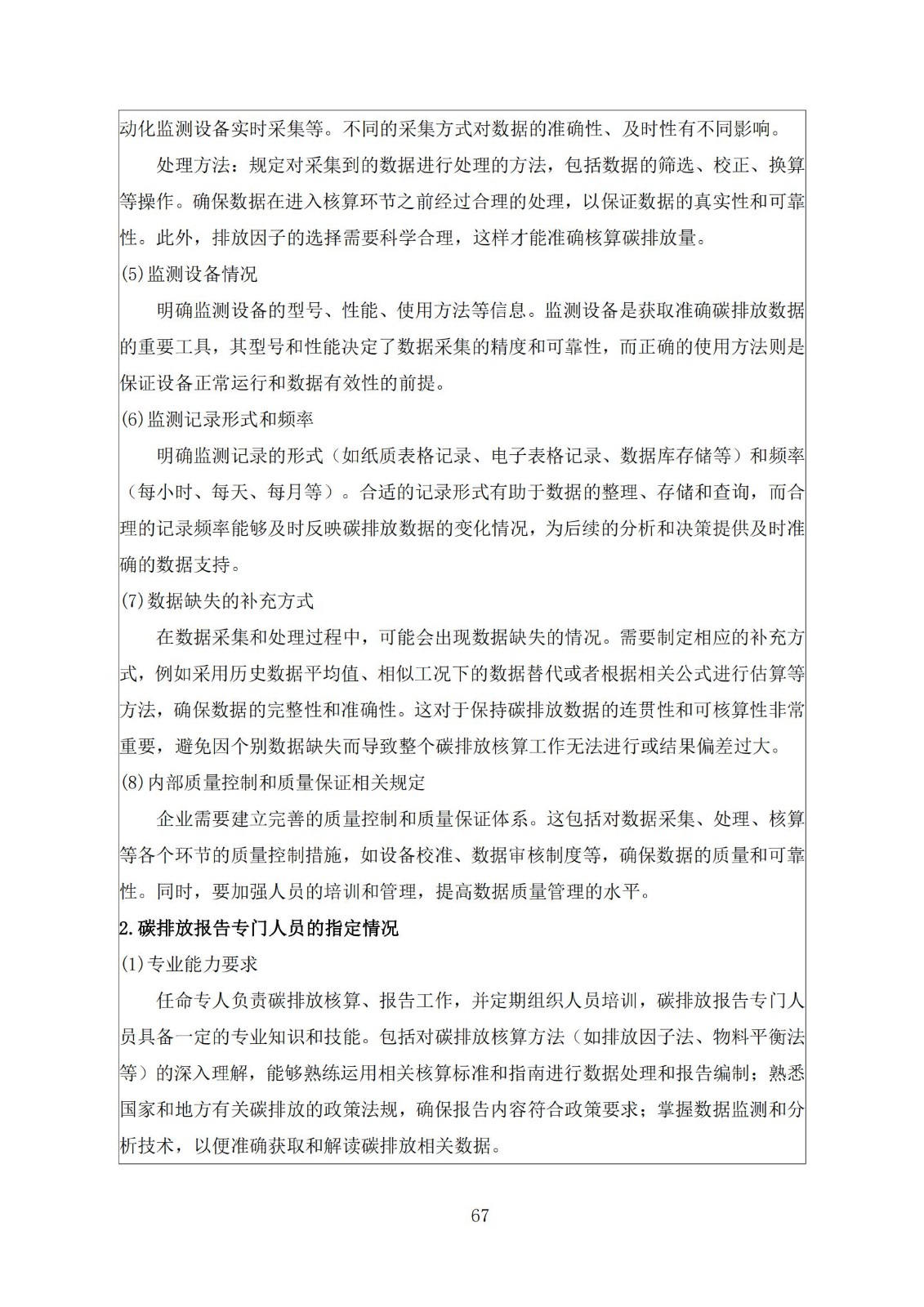 动化监测设备实时采集等。不同的采集方式对数据的准确性、及时性有不同影响。

处理方法：规定对采集到的数据进行处理的方法，包括数据的筛选、校正、换算等操作。确保数据在进入核算环节之前经过合理的处理，以保证数据的真实性和可靠性。此外，排放因子的选择需要科学合理，这样才能准确核算碳排放量。

(5)监测设备情况

明确监测设备的型号、性能、使用方法等信息。监测设备是获取准确碳排放数据的重要工具，其型号和性能决定了数据采集的精度和可靠性，而正确的使用方法则是保证设备正常运行和数据有效性的前提。

(6)监测记录形式和频率

明确监测记录的形式（如纸质表格记录、电子表格记录、数据库存储等）和频率（每小时、每天、每月等）。合适的记录形式有助于数据的整理、存储和查询，而合理的记录频率能够及时反映碳排放数据的变化情况，为后续的分析和决策提供及时准确的数据支持。

(7)数据缺失的补充方式

在数据采集和处理过程中，可能会出现数据缺失的情况。需要制定相应的补充方式，例如采用历史数据平均值、相似工况下的数据替代或者根据相关公式进行估算等方法，确保数据的完整性和准确性。这对于保持碳排放数据的连贯性和可核算性非常重要，避免因个别数据缺失而导致整个碳排放核算工作无法进行或结果偏差过大。

(8)内部质量控制和质量保证相关规定

企业需要建立完善的质量控制和质量保证体系。这包括对数据采集、处理、核算等各个环节的质量控制措施，如设备校准、数据审核制度等，确保数据的质量和可靠性。同时，要加强人员的培训和管理，提高数据质量管理的水平。

2.碳排放报告专门人员的指定情况

(1)专业能力要求

任命专人负责碳排放核算、报告工作，并定期组织人员培训，碳排放报告专门人员具备一定的专业知识和技能。包括对碳排放核算方法（如排放因子法、物料平衡法等）的深入理解，能够熟练运用相关核算标准和指南进行数据处理和报告编制；熟悉国家和地方有关碳排放的政策法规，确保报告内容符合政策要求；掌握数据监测和分析技术，以便准确获取和解读碳排放相关数据。

67